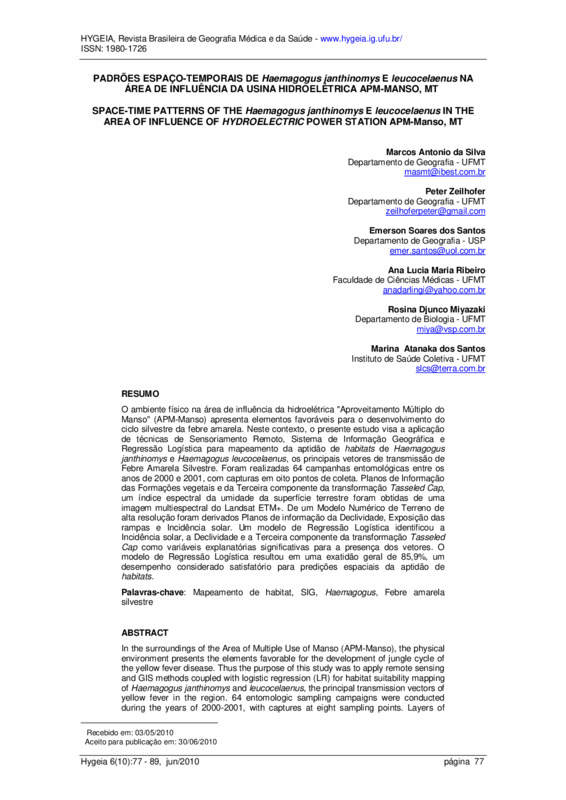 HYGEIA, Revista Brasileira de Geografia Médica e da Saúde - www.hygeia.ig.ufu.br/
ISSN: 1980-1726

PADRÕES ESPAÇO-TEMPORAIS DE Haemagogus janthinomys E leucocelaenus NA ÁREA DE INFLUÊNCIA DA USINA HIDROELÉTRICA APM-MANSO, MT

SPACE-TIME PATTERNS OF THE Haemagogus janthinomys E leucocelaenus IN THE AREA OF INFLUENCE OF HYDROELECTRIC POWER STATION APM-Manso, MT

Marcos Antonio da Silva
Departamento de Geografia - UFMT
masmt@ibest.com.br

Peter Zeilhofer
Departamento de Geografia - UFMT
zeilhoferpeter@gmail.com

Emerson Soares dos Santos
Departamento de Geografia - USP
emer.santos@uol.com.br

Ana Lucia Maria Ribeiro
Faculdade de Ciências Médicas - UFMT
anadarlingi@yahoo.com.br

Rosina Djunco Miyazaki
Departamento de Biologia - UFMT
miya@vsp.com.br

Marina Atanaka dos Santos
Instituto de Saúde Coletiva - UFMT
slcs@terra.com.br

RESUMO

O ambiente físico na área de influência da hidroelétrica "Aproveitamento Múltiplo do Manso" (APM-Manso) apresenta elementos favoráveis para o desenvolvimento do ciclo silvestre da febre amarela. Neste contexto, o presente estudo visa a aplicação de técnicas de Sensoriamento Remoto, Sistema de Informação Geográfica e Regressão Logística para mapeamento da aptidão de habitats de Haemagogus janthinomys e Haemagogus leucocelaenus, os principais vetores de transmissão de Febre Amarela Silvestre. Foram realizadas 64 campanhas entomológicas entre os anos de 2000 e 2001, com capturas em oito pontos de coleta. Planos de Informação das Formações vegetais e da Terceira componente da transformação Tasseled Cap, um índice espectral da umidade da superfície terrestre foram obtidas de uma imagem multiespectral do Landsat ETM+. De um Modelo Numérico de Terreno de alta resolução foram derivados Planos de informação da Declividade, Exposição das rampas e Incidência solar. Um modelo de Regressão Logística identificou a Incidência solar, a Declividade e a Terceira componente da transformação Tasseled Cap como variáveis explanatórias significativas para a presença dos vetores. O modelo de Regressão Logística resultou em uma exatidão geral de 85,9%, um desempenho considerado satisfatório para predições espaciais da aptidão de habitats.

Palavras-chave: Mapeamento de habitat, SIG, Haemagogus, Febre amarela silvestre

ABSTRACT

In the surroundings of the Area of Multiple Use of Manso (APM-Manso), the physical environment presents the elements favorable for the development of jungle cycle of the yellow fever disease. Thus the purpose of this study was to apply remote sensing and GIS methods coupled with logistic regression (LR) for habitat suitability mapping of Haemagogus janthinomys and leucocelaenus, the principal transmission vectors of yellow fever in the region. 64 entomologic sampling campaigns were conducted during the years of 2000-2001, with captures at eight sampling points. Layers of

Recebido em: 03/05/2010
Aceito para publicação em: 30/06/2010

Hygeia 6(10):77 - 89, jun/2010
página 77